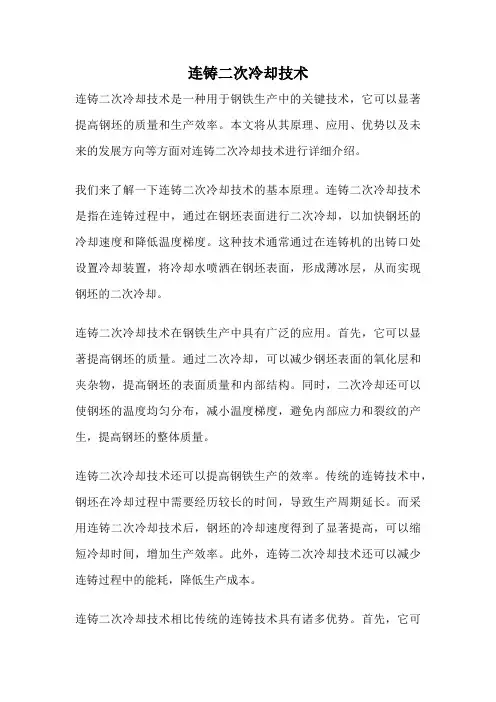 连铸二次冷却技术

连铸二次冷却技术是一种用于钢铁生产中的关键技术，它可以显著提高钢坯的质量和生产效率。本文将从其原理、应用、优势以及未来的发展方向等方面对连铸二次冷却技术进行详细介绍。

我们来了解一下连铸二次冷却技术的基本原理。连铸二次冷却技术是指在连铸过程中，通过在钢坯表面进行二次冷却，以加快钢坯的冷却速度和降低温度梯度。这种技术通常通过在连铸机的出铸口处设置冷却装置，将冷却水喷洒在钢坯表面，形成薄冰层，从而实现钢坯的二次冷却。

连铸二次冷却技术在钢铁生产中具有广泛的应用。首先，它可以显著提高钢坯的质量。通过二次冷却，可以减少钢坯表面的氧化层和夹杂物，提高钢坯的表面质量和内部结构。同时，二次冷却还可以使钢坯的温度均匀分布，减小温度梯度，避免内部应力和裂纹的产生，提高钢坯的整体质量。

连铸二次冷却技术还可以提高钢铁生产的效率。传统的连铸技术中，钢坯在冷却过程中需要经历较长的时间，导致生产周期延长。而采用连铸二次冷却技术后，钢坯的冷却速度得到了显著提高，可以缩短冷却时间，增加生产效率。此外，连铸二次冷却技术还可以减少连铸过程中的能耗，降低生产成本。

连铸二次冷却技术相比传统的连铸技术具有诸多优势。首先，它可